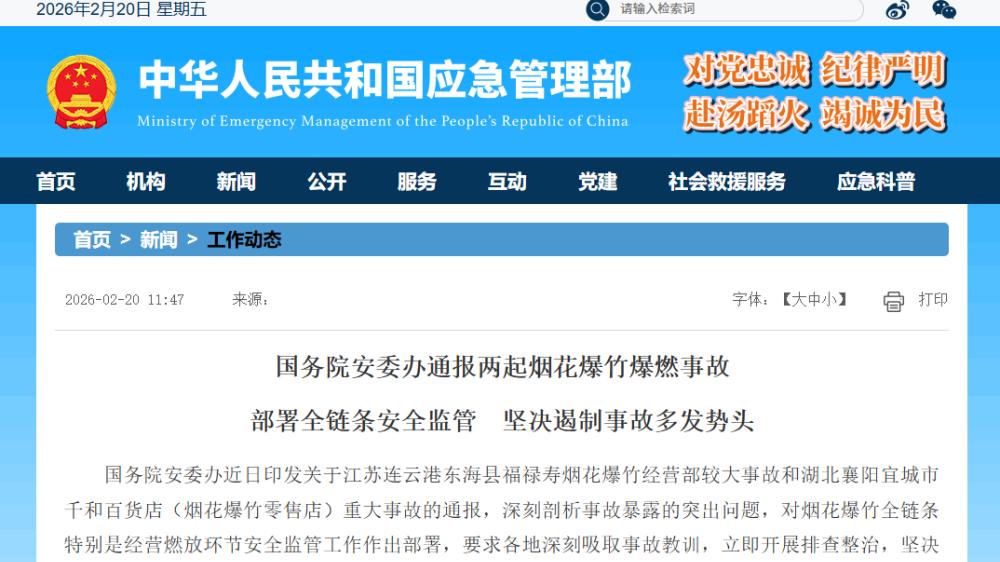 2026年2月20日 星期五

请输入检索词

中华人民共和国应急管理部
Ministry of Emergency Management of the People's Republic of China

对党忠诚 纪律严明
赴汤蹈火 竭诚为民

首页 机构 新闻 公开 服务 互动 党建 社会救援服务 应急科普

首页 > 新闻 > 工作动态

2026-02-20 11:47 来源：

字体：【大中小】 打印

国务院安委办通报两起烟花爆竹爆燃事故
部署全链条安全监管 坚决遏制事故多发势头

国务院安委办近日印发关于江苏连云港东海县福禄寿烟花爆竹经营部较大事故和湖北襄阳宜城市千和百货店（烟花爆竹零售店）重大事故的通报，深刻剖析事故暴露的突出问题，对烟花爆竹全链条特别是经营燃放环节安全监管工作作出部署，要求各地深刻吸取事故教训，立即开展排查整治，坚决